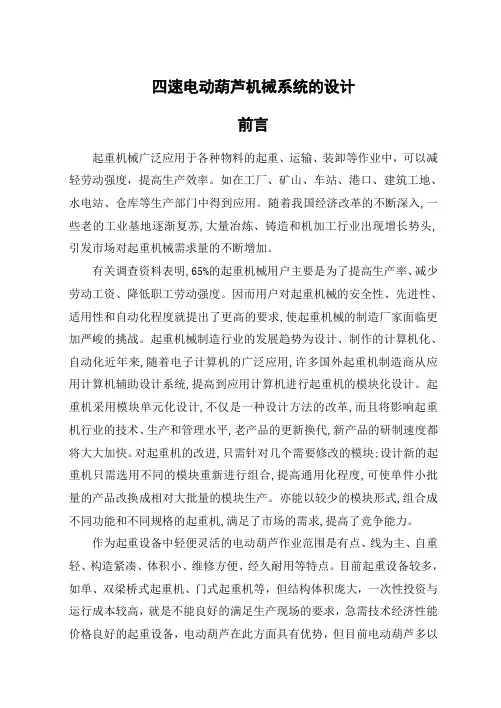 四速电动葫芦机械系统的设计

前言

起重机械广泛应用于各种物料的起重、运输、装卸等作业中，可以减轻劳动强度，提高生产效率。如在工厂、矿山、车站、港口、建筑工地、水电站、仓库等生产部门中得到应用。随着我国经济改革的不断深入，一些老的工业基地逐渐复苏，大量冶炼、铸造和机加工行业出现增长势头，引发市场对起重机械需求量的不断增加。

有关调查资料表明，65%的起重机械用户主要是为了提高生产率、减少劳动工资、降低职工劳动强度。因而用户对起重机械的安全性、先进性、适用性和自动化程度就提出了更高的要求，使起重机械的制造厂家面临更加严峻的挑战。起重机械制造行业的发展趋势为设计、制作的计算机化、自动化近年来，随着电子计算机的广泛应用，许多国外起重机制造商从应用计算机辅助设计系统，提高到应用计算机进行起重机的模块化设计。起重机采用模块单元化设计，不仅是一种设计方法的改革，而且将影响起重机行业的技术、生产和管理水平，老产品的更新换代，新产品的研制速度都将大大加快。对起重机的改进，只需针对几个需要修改的模块；设计新的起重机只需选用不同的模块重新进行组合，提高通用化程度，可使单件小批量的产品改换成相对大批量的模块生产。亦能以较少的模块形式，组合成不同功能和不同规格的起重机，满足了市场的需求，提高了竞争能力。

作为起重设备中轻便灵活的电动葫芦作业范围是有点、线为主、自重轻、构造紧凑、体积小、维修方便、经久耐用等特点。目前起重设备较多，如单、双梁桥式起重机、门式起重机等，但结构体积庞大，一次性投资与运行成本较高，就是不能良好的满足生产现场的要求，急需技术经济性能价格良好的起重设备，电动葫芦在此方面具有优势，但目前电动葫芦多以